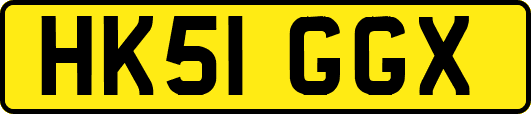 HK51 GGX